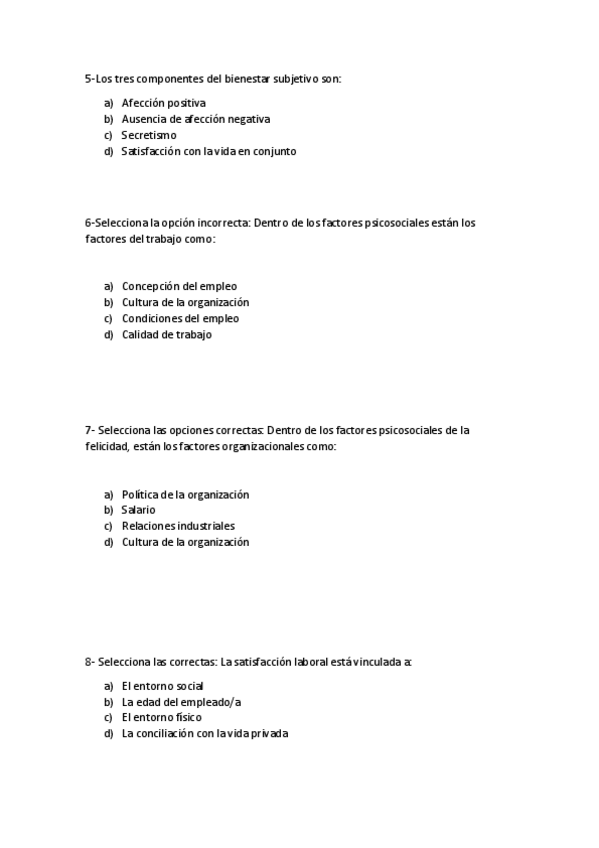 5-Los tres componentes del bienestar subjetivo son:

a) Afección positiva
b) Ausencia de afección negativa
c) Secretismo
d) Satisfacción con la vida en conjunto

6-Selecciona la opción incorrecta: Dentro de los factores psicosociales están los factores del trabajo como:

a) Concepción del empleo
b) Cultura de la organización
c) Condiciones del empleo
d) Calidad de trabajo

7- Selecciona las opciones correctas: Dentro de los factores psicosociales de la felicidad, están los factores organizacionales como:

a) Política de la organización
b) Salario
c) Relaciones industriales
d) Cultura de la organización

8- Selecciona las correctas: La satisfacción laboral está vinculada a:

a) El entorno social
b) La edad del empleado/a
c) El entorno físico
d) La conciliación con la vida privada